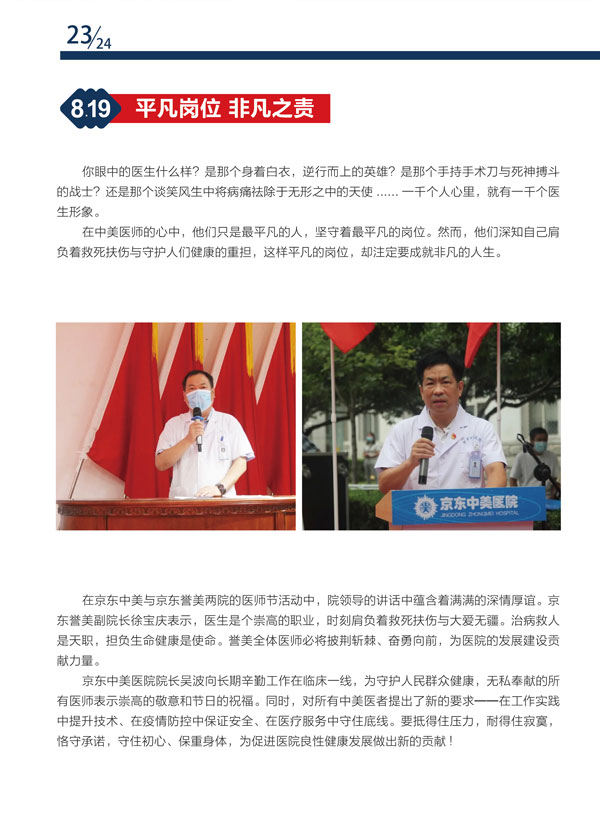 23/24

8.19 平凡岗位 非凡之责

你眼中的医生什么样？是那个身着白衣，逆行而上的英雄？是那个手持手术刀与死神搏斗的战士？还是那个谈笑风生中将病痛祛除于无形之中的天使 …… 一千个人心里，就有一千个医生形象。

在中美医师的心中，他们只是最平凡的人，坚守着最平凡的岗位。然而，他们深知自己肩负着救死扶伤与守护人们健康的重担，这样平凡的岗位，却注定要成就非凡的人生。

京东中美医院
JINGDONG ZHONGMEI HOSPITAL

在京东中美与京东誉美两院的医师节活动中，院领导的讲话中蕴含着满满的深情厚谊。京东誉美副院长徐宝庆表示，医生是个崇高的职业，时刻肩负着救死扶伤与大爱无疆。治病救人是天职，担负生命健康是使命。誉美全体医师必将披荆斩棘、奋勇向前，为医院的发展建设贡献力量。

京东中美医院院长吴波向长期辛勤工作在临床一线，为守护人民群众健康，无私奉献的所有医师表示崇高的敬意和节日的祝福。同时，对所有中美医者提出了新的要求——在工作实践中提升技术、在疫情防控中保证安全、在医疗服务中守住底线。要抵得住压力，耐得住寂寞，恪守承诺，守住初心、保重身体，为促进医院良性健康发展做出新的贡献！